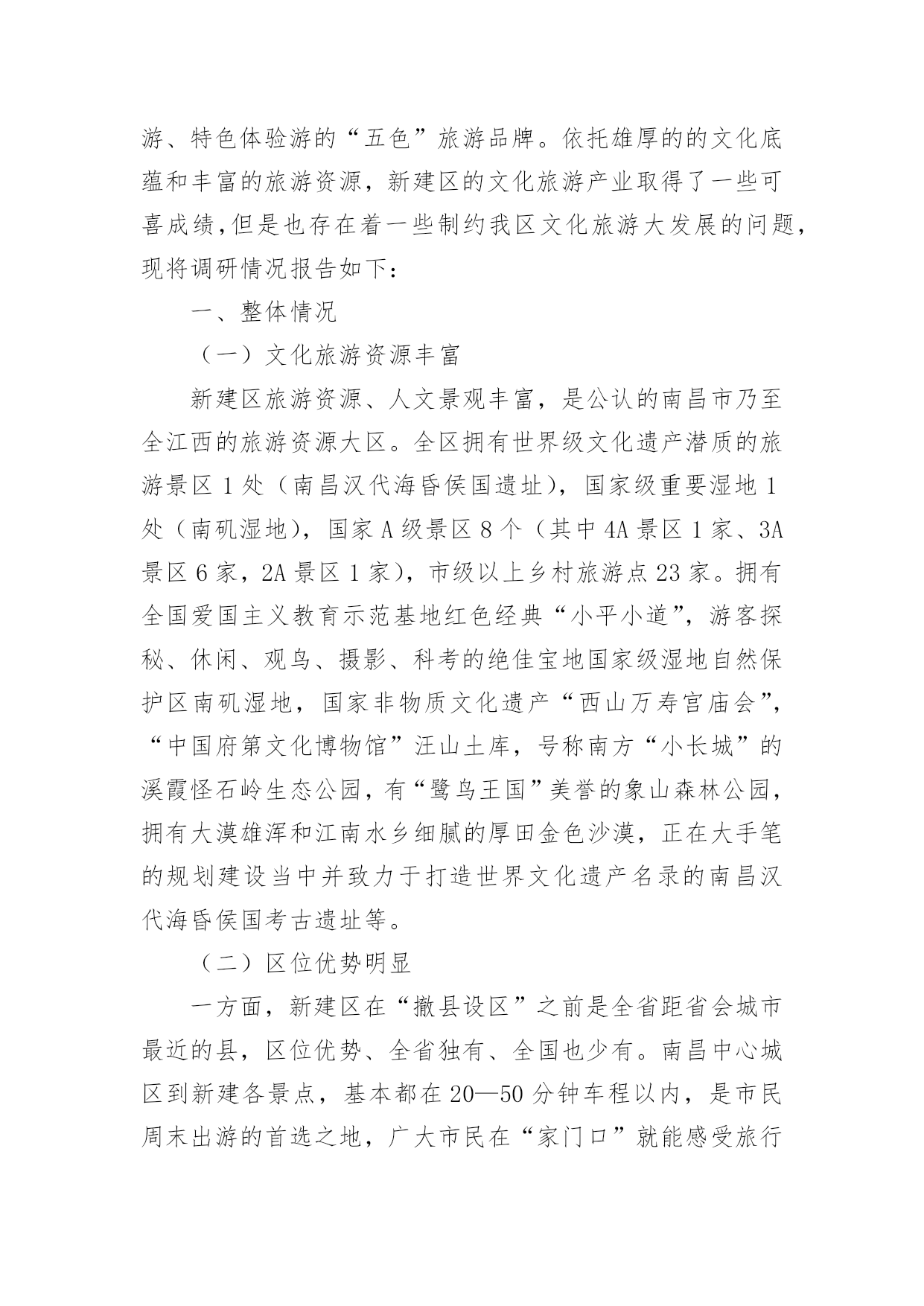 游、特色体验游的“五色”旅游品牌。依托雄厚的的文化底蕴和丰富的旅游资源，新建区的文化旅游产业取得了一些可喜成绩,但是也存在着一些制约我区文化旅游大发展的问题，现将调研情况报告如下：

一、整体情况

（一）文化旅游资源丰富

新建区旅游资源、人文景观丰富，是公认的南昌市乃至全江西的旅游资源大区。全区拥有世界级文化遗产潜质的旅游景区 1 处（南昌汉代海昏侯国遗址），国家级重要湿地 1 处（南矶湿地），国家 A 级景区 8 个（其中 4A 景区 1 家、3A 景区 6 家，2A 景区 1 家），市级以上乡村旅游点 23 家。拥有全国爱国主义教育示范基地红色经典“小平小道”，游客探秘、休闲、观鸟、摄影、科考的绝佳宝地国家级湿地自然保护区南矶湿地，国家非物质文化遗产“西山万寿宫庙会”，“中国府第文化博物馆”汪山土库，号称南方“小长城”的溪霞怪石岭生态公园，有“鹭鸟王国”美誉的象山森林公园，拥有大漠雄浑和江南水乡细腻的厚田金色沙漠，正在大手笔的规划建设当中并致力于打造世界文化遗产名录的南昌汉代海昏侯国考古遗址等。

（二）区位优势明显

一方面，新建区在“撤县设区”之前是全省距省会城市最近的县，区位优势、全省独有、全国也少有。南昌中心城区到新建各景点，基本都在 20—50 分钟车程以内，是市民周末出游的首选之地，广大市民在“家门口”就能感受旅行